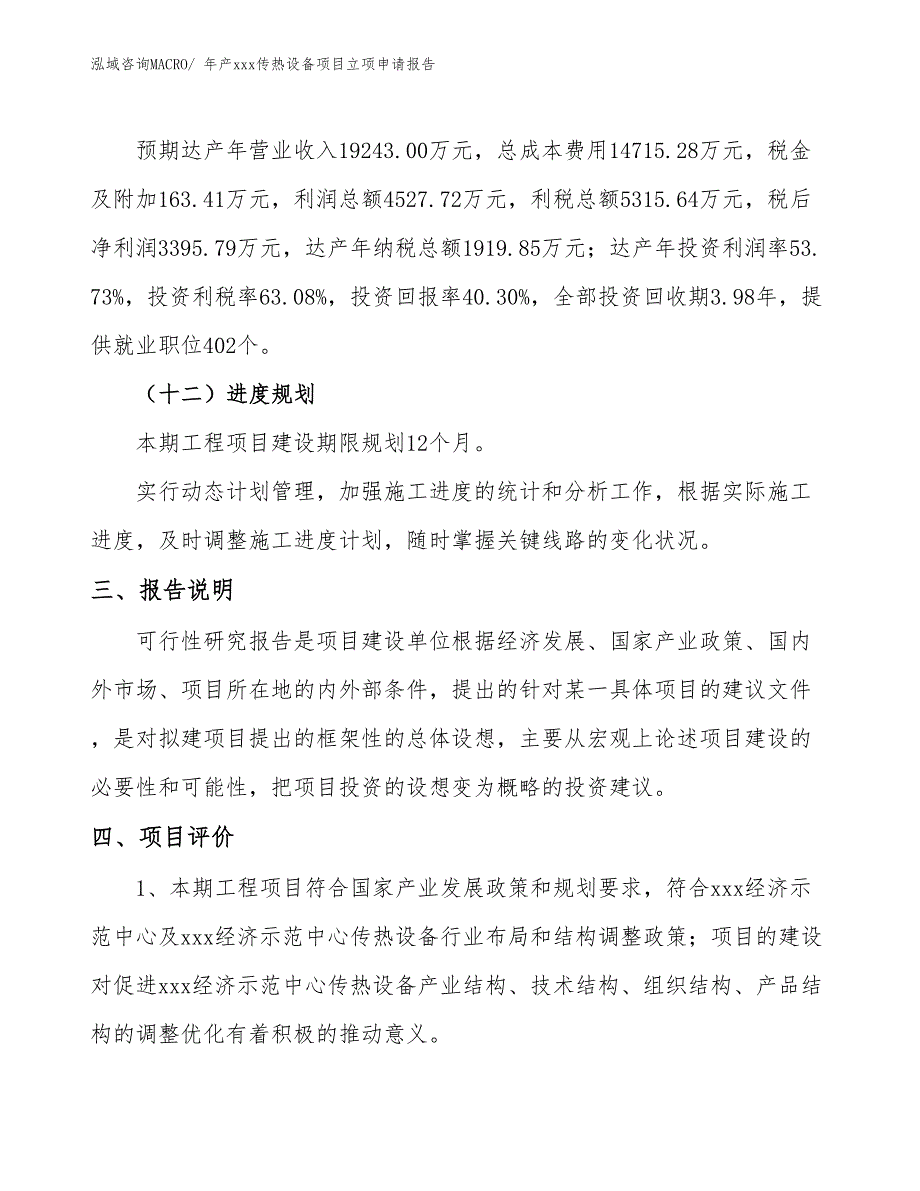 泓域咨询MACRO/ 年产xxx传热设备项目立项申请报告

预期达产年营业收入19243.00万元，总成本费用14715.28万元，税金及附加163.41万元，利润总额4527.72万元，利税总额5315.64万元，税后净利润3395.79万元，达产年纳税总额1919.85万元；达产年投资利润率53.73%，投资利税率63.08%，投资回报率40.30%，全部投资回收期3.98年，提供就业职位402个。

（十二）进度规划

本期工程项目建设期限规划12个月。

实行动态计划管理，加强施工进度的统计和分析工作，根据实际施工进度，及时调整施工进度计划，随时掌握关键线路的变化状况。

三、报告说明

可行性研究报告是项目建设单位根据经济发展、国家产业政策、国内外市场、项目所在地的内外部条件，提出的针对某一具体项目的建议文件，是对拟建项目提出的框架性的总体设想，主要从宏观上论述项目建设的必要性和可能性，把项目投资的设想变为概略的投资建议。

四、项目评价

1、本期工程项目符合国家产业发展政策和规划要求，符合xxx经济示范中心及xxx经济示范中心传热设备行业布局和结构调整政策；项目的建设对促进xxx经济示范中心传热设备产业结构、技术结构、组织结构、产品结构的调整优化有着积极的推动意义。